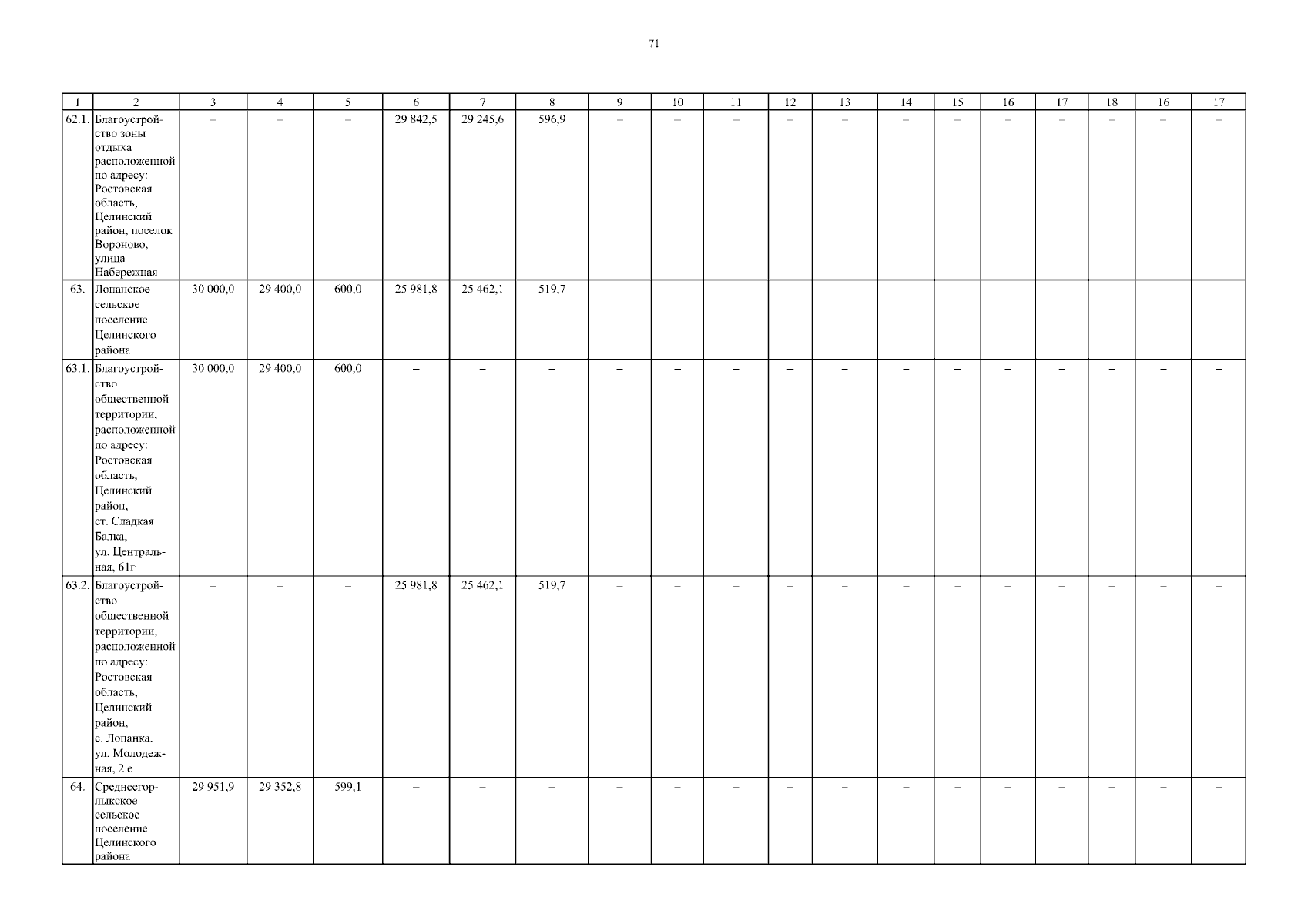 71

| 1 | 2 | 3 | 4 | 5 | 6 | 7 | 8 | 9 | 10 | 11 | 12 | 13 | 14 | 15 | 16 | 17 | 18 | 16 | 17 |
|---|---|---|---|---|---|---|---|---|---|---|---|---|---|---|---|---|---|---|---|
| 62.1. | Благоустройство зоны отдыха расположенной по адресу: Ростовская область, Целинский район, поселок Вороново, улица Набережная | – | – | – | 29 842,5 | 29 245,6 | 596,9 | – | – | – | – | – | – | – | – | – | – | – | – |
| 63. | Лопанское сельское поселение Целинского района | 30 000,0 | 29 400,0 | 600,0 | 25 981,8 | 25 462,1 | 519,7 | – | – | – | – | – | – | – | – | – | – | – | – |
| 63.1. | Благоустройство общественной территории, расположенной по адресу: Ростовская область, Целинский район, ст. Сладкая Балка, ул. Центральная, 61г | 30 000,0 | 29 400,0 | 600,0 | – | – | – | – | – | – | – | – | – | – | – | – | – | – | – |
| 63.2. | Благоустройство общественной территории, расположенной по адресу: Ростовская область, Целинский район, с. Лопанка. ул. Молодежная, 2 е | – | – | – | 25 981,8 | 25 462,1 | 519,7 | – | – | – | – | – | – | – | – | – | – | – | – |
| 64. | Среднеегорлыкское сельское поселение Целинского района | 29 951,9 | 29 352,8 | 599,1 | – | – | – | – | – | – | – | – | – | – | – | – | – | – | – |